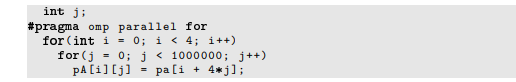 int j;
#pragma omp parallel for
  for(int i = 0; i < 4; i++)
    for(j = 0; j < 1000000; j++)
      pA[i][j] = pa[i + 4*j];